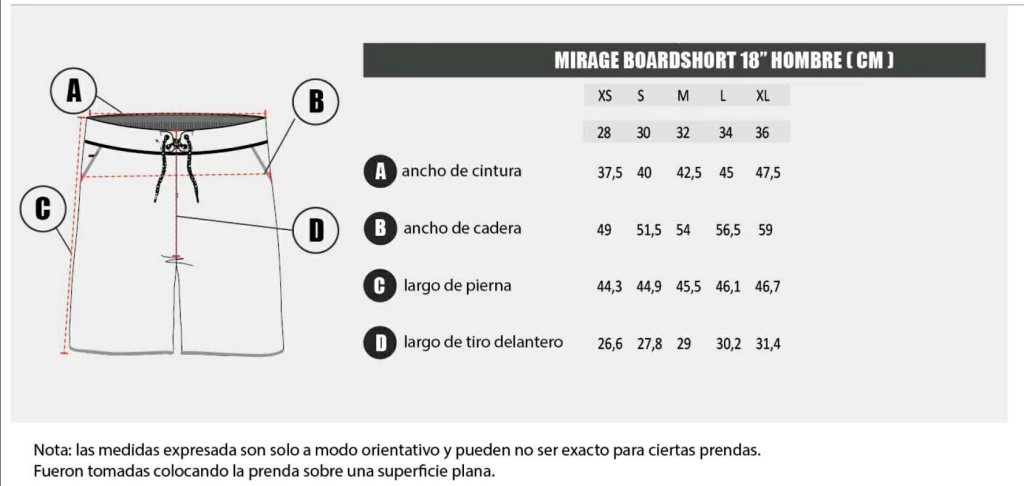 A

B

C

D

MIRAGE BOARDSHORT 18" HOMBRE ( CM )

| | XS | S | M | L | XL |
|---|---|---|---|---|---|
| | 28 | 30 | 32 | 34 | 36 |
| A ancho de cintura | 37,5 | 40 | 42,5 | 45 | 47,5 |
| B ancho de cadera | 49 | 51,5 | 54 | 56,5 | 59 |
| C largo de pierna | 44,3 | 44,9 | 45,5 | 46,1 | 46,7 |
| D largo de tiro delantero | 26,6 | 27,8 | 29 | 30,2 | 31,4 |

Nota: las medidas expresada son solo a modo orientativo y pueden no ser exacto para ciertas prendas.
Fueron tomadas colocando la prenda sobre una superficie plana.